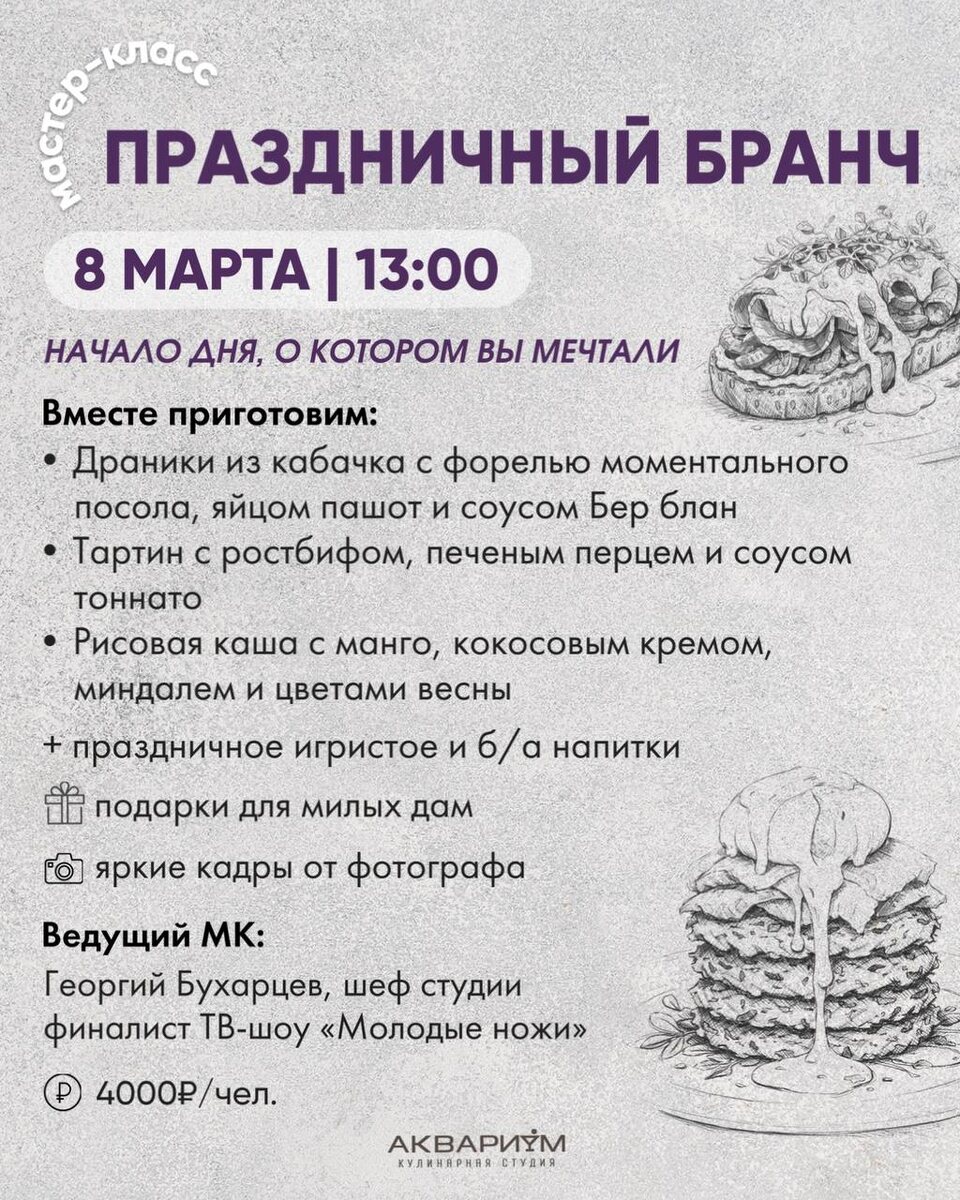 мастер-класс

ПРАЗДНИЧНЫЙ БРАНЧ

8 МАРТА | 13:00

НАЧАЛО ДНЯ, О КОТОРОМ ВЫ МЕЧТАЛИ

Вместе приготовим:
• Драники из кабачка с форелью моментального посола, яйцом пашот и соусом Бер блан
• Тартин с ростбифом, печеным перцем и соусом тоннато
• Рисовая каша с манго, кокосовым кремом, миндалем и цветами весны

+ праздничное игристое и б/а напитки

подарки для милых дам

яркие кадры от фотографа

Ведущий МК:
Георгий Бухарцев, шеф студии
финалист ТВ-шоу «Молодые ножи»

4000₽/чел.

АКВАРИУМ
КУЛИНАРНАЯ СТУДИЯ